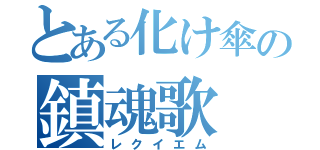 とある化け傘の
鎮魂歌
レクイエム